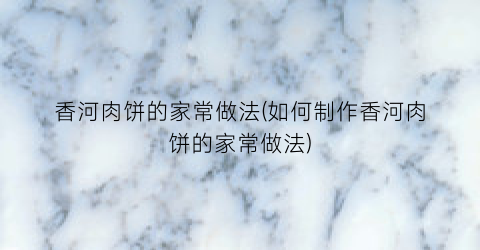 香河肉饼的家常做法(如何制作香河肉饼的家常做法)